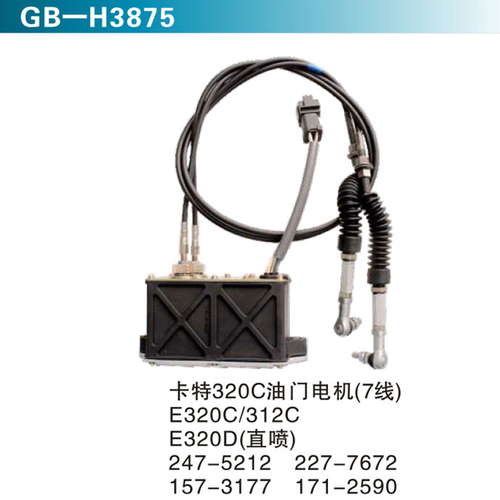 GB—H3875

卡特320C油门电机(7线)
E320C/312C
E320D(直喷)
247-5212 227-7672
157-3177 171-2590